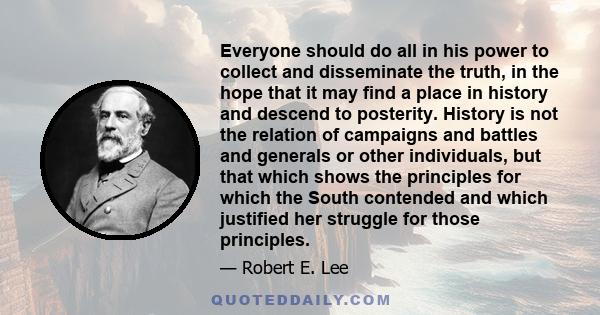 Everyone should do all in his power to collect and disseminate the truth, in the hope that it may find a place in history and descend to posterity. History is not the relation of campaigns and battles and generals or other individuals, but that which shows the principles for which the South contended and which justified her struggle for those principles.

— Robert E. Lee

QUOTEDDAILY.COM